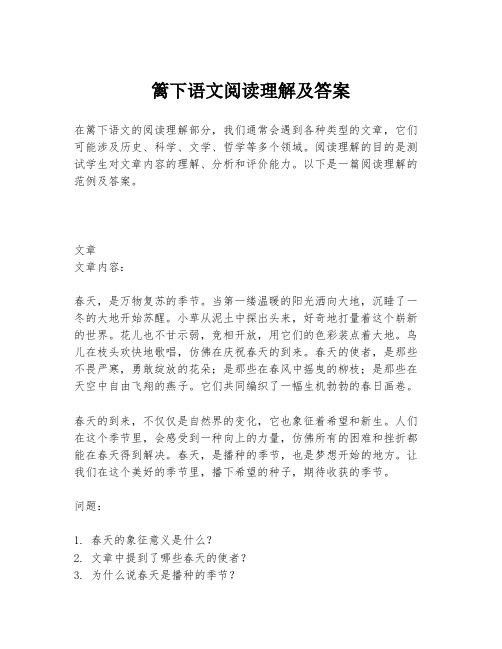 篱下语文阅读理解及答案

在篱下语文的阅读理解部分，我们通常会遇到各种类型的文章，它们可能涉及历史、科学、文学、哲学等多个领域。阅读理解的目的是测试学生对文章内容的理解、分析和评价能力。以下是一篇阅读理解的范例及答案。

文章
文章内容：

春天，是万物复苏的季节。当第一缕温暖的阳光洒向大地，沉睡了一冬的大地开始苏醒。小草从泥土中探出头来，好奇地打量着这个崭新的世界。花儿也不甘示弱，竞相开放，用它们的色彩装点着大地。鸟儿在枝头欢快地歌唱，仿佛在庆祝春天的到来。春天的使者，是那些不畏严寒，勇敢绽放的花朵；是那些在春风中摇曳的柳枝；是那些在天空中自由飞翔的燕子。它们共同编织了一幅生机勃勃的春日画卷。

春天的到来，不仅仅是自然界的变化，它也象征着希望和新生。人们在这个季节里，会感受到一种向上的力量，仿佛所有的困难和挫折都能在春天得到解决。春天，是播种的季节，也是梦想开始的地方。让我们在这个美好的季节里，播下希望的种子，期待收获的季节。

问题：

1. 春天的象征意义是什么？
2. 文章中提到了哪些春天的使者？
3. 为什么说春天是播种的季节？